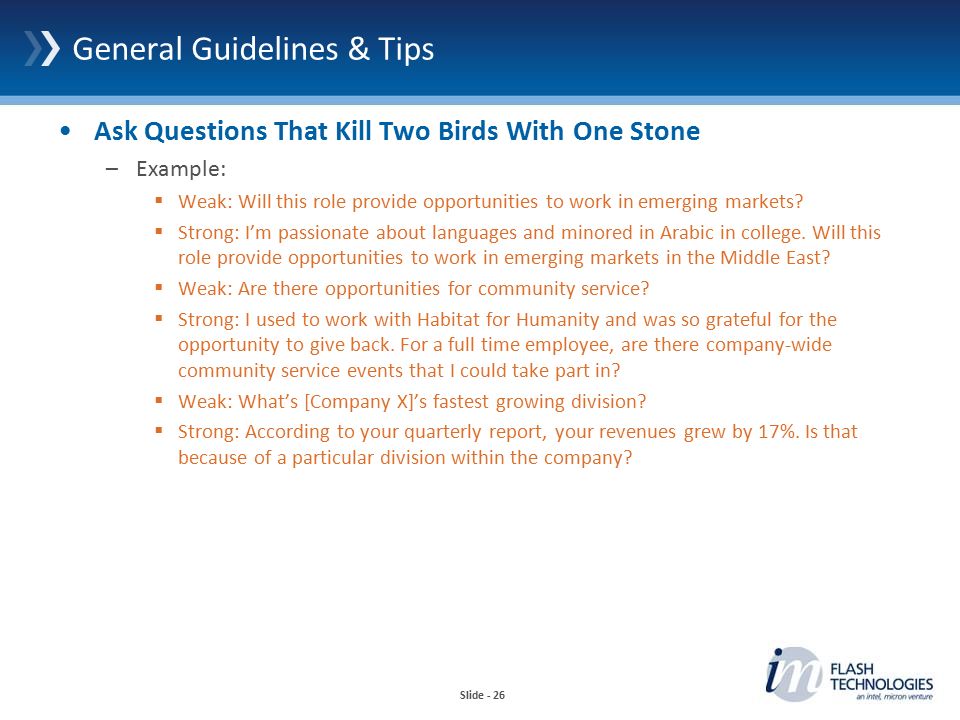 General Guidelines & Tips

• Ask Questions That Kill Two Birds With One Stone

– Example:

▪ Weak: Will this role provide opportunities to work in emerging markets?

▪ Strong: I'm passionate about languages and minored in Arabic in college. Will this role provide opportunities to work in emerging markets in the Middle East?

▪ Weak: Are there opportunities for community service?

▪ Strong: I used to work with Habitat for Humanity and was so grateful for the opportunity to give back. For a full time employee, are there company-wide community service events that I could take part in?

▪ Weak: What's [Company X]'s fastest growing division?

▪ Strong: According to your quarterly report, your revenues grew by 17%. Is that because of a particular division within the company?

Slide - 26

im FLASH TECHNOLOGIES
an intel, micron venture